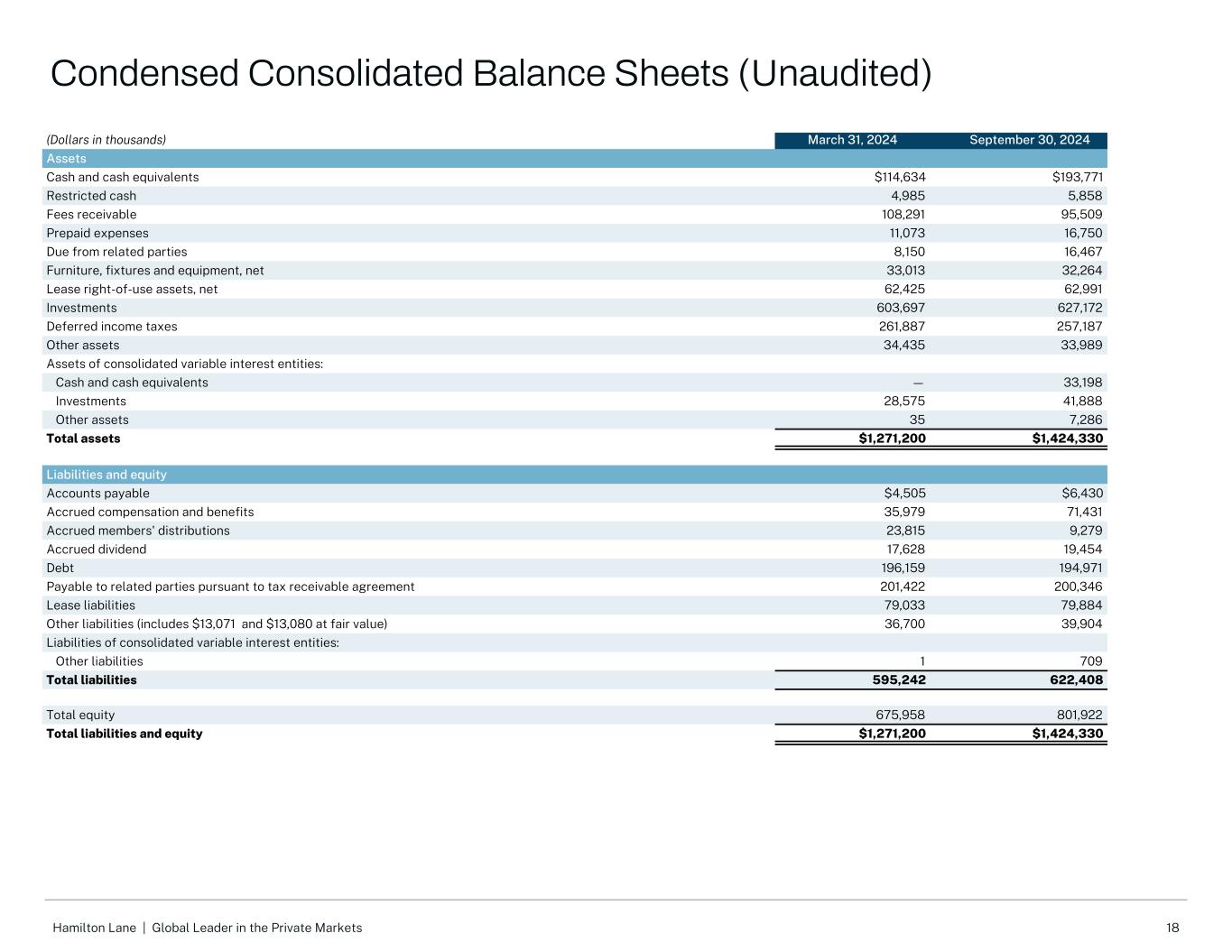 Condensed Consolidated Balance Sheets (Unaudited)

| (Dollars in thousands) | March 31, 2024 | September 30, 2024 |
|---|---|---|
| Assets | | |
| Cash and cash equivalents | \$114,634 | \$193,771 |
| Restricted cash | 4,985 | 5,858 |
| Fees receivable | 108,291 | 95,509 |
| Prepaid expenses | 11,073 | 16,750 |
| Due from related parties | 8,150 | 16,467 |
| Furniture, fixtures and equipment, net | 33,013 | 32,264 |
| Lease right-of-use assets, net | 62,425 | 62,991 |
| Investments | 603,697 | 627,172 |
| Deferred income taxes | 261,887 | 257,187 |
| Other assets | 34,435 | 33,989 |
| Assets of consolidated variable interest entities: | | |
| Cash and cash equivalents | — | 33,198 |
| Investments | 28,575 | 41,888 |
| Other assets | 35 | 7,286 |
| Total assets | \$1,271,200 | \$1,424,330 |
| Liabilities and equity | | |
| Accounts payable | \$4,505 | \$6,430 |
| Accrued compensation and benefits | 35,979 | 71,431 |
| Accrued members' distributions | 23,815 | 9,279 |
| Accrued dividend | 17,628 | 19,454 |
| Debt | 196,159 | 194,971 |
| Payable to related parties pursuant to tax receivable agreement | 201,422 | 200,346 |
| Lease liabilities | 79,033 | 79,884 |
| Other liabilities (includes \$13,071 and \$13,080 at fair value) | 36,700 | 39,904 |
| Liabilities of consolidated variable interest entities: | | |
| Other liabilities | 1 | 709 |
| Total liabilities | 595,242 | 622,408 |
| Total equity | 675,958 | 801,922 |
| Total liabilities and equity | \$1,271,200 | \$1,424,330 |

Hamilton Lane | Global Leader in the Private Markets 18